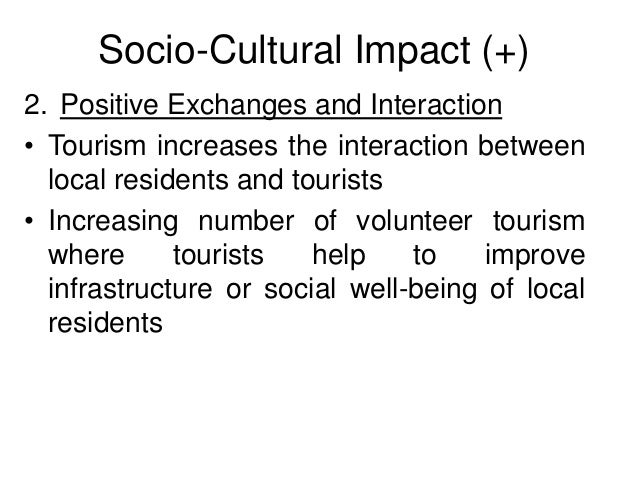 Socio-Cultural Impact (+)

2. Positive Exchanges and Interaction

• Tourism increases the interaction between local residents and tourists

• Increasing number of volunteer tourism where tourists help to improve infrastructure or social well-being of local residents